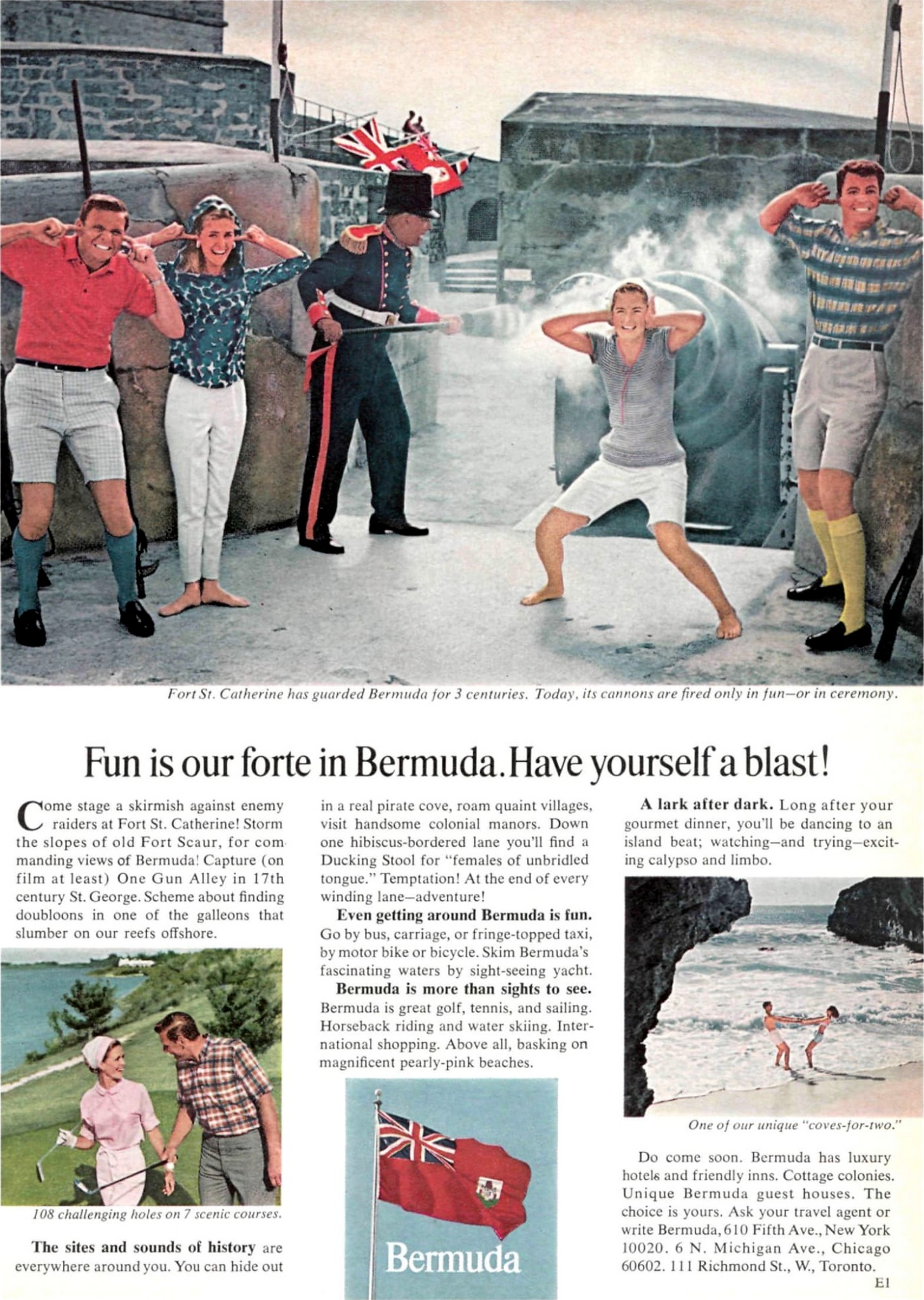 Fort St. Catherine has guarded Bermuda for 3 centuries. Today, its cannons are fired only in fun—or in ceremony.

Fun is our forte in Bermuda. Have yourself a blast!

Come stage a skirmish against enemy raiders at Fort St. Catherine! Storm the slopes of old Fort Scaur, for commanding views of Bermuda! Capture (on film at least) One Gun Alley in 17th century St. George. Scheme about finding doubloons in one of the galleons that slumber on our reefs offshore.

108 challenging holes on 7 scenic courses.

The sites and sounds of history are everywhere around you. You can hide out in a real pirate cove, roam quaint villages, visit handsome colonial manors. Down one hibiscus-bordered lane you'll find a Ducking Stool for "females of unbridled tongue." Temptation! At the end of every winding lane—adventure!

Even getting around Bermuda is fun. Go by bus, carriage, or fringe-topped taxi, by motor bike or bicycle. Skim Bermuda's fascinating waters by sight-seeing yacht.

Bermuda is more than sights to see. Bermuda is great golf, tennis, and sailing. Horseback riding and water skiing. International shopping. Above all, basking on magnificent pearly-pink beaches.

Bermuda

A lark after dark. Long after your gourmet dinner, you'll be dancing to an island beat; watching—and trying—exciting calypso and limbo.

One of our unique "coves-for-two."

Do come soon. Bermuda has luxury hotels and friendly inns. Cottage colonies. Unique Bermuda guest houses. The choice is yours. Ask your travel agent or write Bermuda, 610 Fifth Ave., New York 10020. 6 N. Michigan Ave., Chicago 60602. 111 Richmond St., W., Toronto.

E1